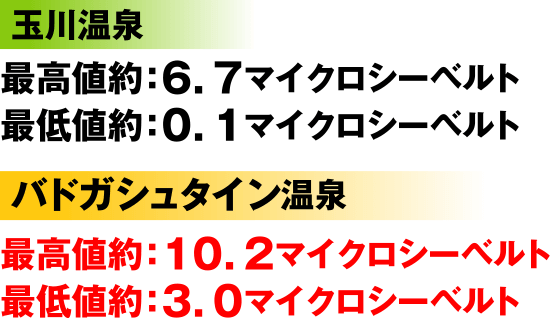 玉川温泉

最高値約：6．7マイクロシーベルト
最低値約：0．1マイクロシーベルト

バドガシュタイン温泉

最高値約：10．2マイクロシーベルト
最低値約：3．0マイクロシーベルト